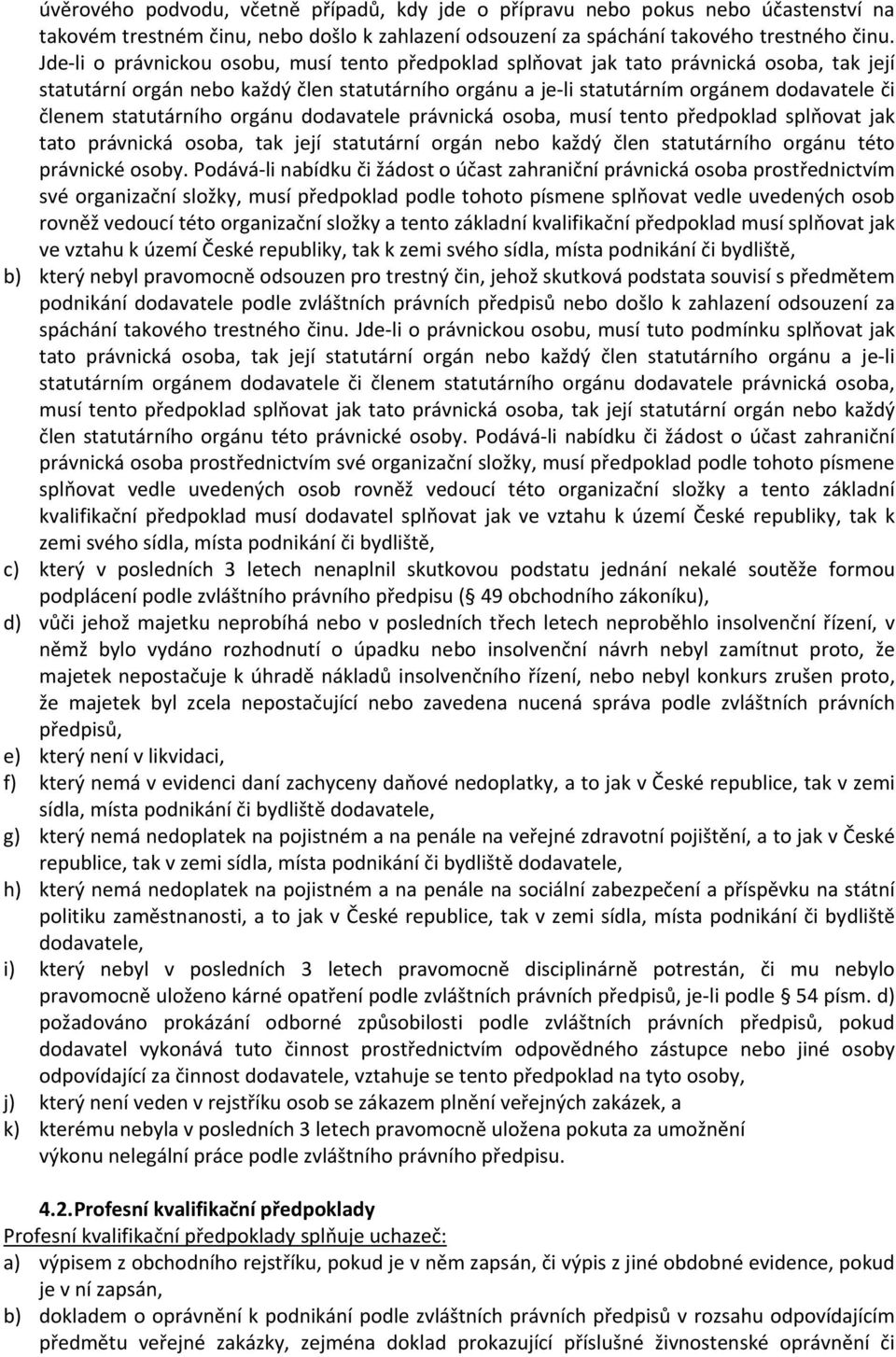 úvěrového podvodu, včetně případů, kdy jde o přípravu nebo pokus nebo účastenství na takovém trestném činu, nebo došlo k zahlazení odsouzení za spáchání takového trestného činu. Jde-li o právnickou osobu, musí tento předpoklad splňovat jak tato právnická osoba, tak její statutární orgán nebo každý člen statutárního orgánu a je-li statutárním orgánem dodavatele či členem statutárního orgánu dodavatele právnická osoba, musí tento předpoklad splňovat jak tato právnická osoba, tak její statutární orgán nebo každý člen statutárního orgánu této právnické osoby. Podává-li nabídku či žádost o účast zahraniční právnická osoba prostřednictvím své organizační složky, musí předpoklad podle tohoto písmene splňovat vedle uvedených osob rovněž vedoucí této organizační složky a tento základní kvalifikační předpoklad musí splňovat jak ve vztahu k území České republiky, tak k zemi svého sídla, místa podnikání či bydliště,

b) který nebyl pravomocně odsouzen pro trestný čin, jehož skutková podstata souvisí s předmětem podnikání dodavatele podle zvláštních právních předpisů nebo došlo k zahlazení odsouzení za spáchání takového trestného činu. Jde-li o právnickou osobu, musí tuto podmínku splňovat jak tato právnická osoba, tak její statutární orgán nebo každý člen statutárního orgánu a je-li statutárním orgánem dodavatele či členem statutárního orgánu dodavatele právnická osoba, musí tento předpoklad splňovat jak tato právnická osoba, tak její statutární orgán nebo každý člen statutárního orgánu této právnické osoby. Podává-li nabídku či žádost o účast zahraniční právnická osoba prostřednictvím své organizační složky, musí předpoklad podle tohoto písmene splňovat vedle uvedených osob rovněž vedoucí této organizační složky a tento základní kvalifikační předpoklad musí dodavatel splňovat jak ve vztahu k území České republiky, tak k zemi svého sídla, místa podnikání či bydliště,

c) který v posledních 3 letech nenaplnil skutkovou podstatu jednání nekalé soutěže formou podplácení podle zvláštního právního předpisu (§ 49 obchodního zákoníku),

d) vůči jehož majetku neprobíhá nebo v posledních třech letech neproběhlo insolvenční řízení, v němž bylo vydáno rozhodnutí o úpadku nebo insolvenční návrh nebyl zamítnut proto, že majetek nepostačuje k úhradě nákladů insolvenčního řízení, nebo nebyl konkurs zrušen proto, že majetek byl zcela nepostačující nebo zavedena nucená správa podle zvláštních právních předpisů,

e) který není v likvidaci,

f) který nemá v evidenci daní zachyceny daňové nedoplatky, a to jak v České republice, tak v zemi sídla, místa podnikání či bydliště dodavatele,

g) který nemá nedoplatek na pojistném a na penále na veřejné zdravotní pojištění, a to jak v České republice, tak v zemi sídla, místa podnikání či bydliště dodavatele,

h) který nemá nedoplatek na pojistném a na penále na sociální zabezpečení a příspěvku na státní politiku zaměstnanosti, a to jak v České republice, tak v zemi sídla, místa podnikání či bydliště dodavatele,

i) který nebyl v posledních 3 letech pravomocně disciplinárně potrestán, či mu nebylo pravomocně uloženo kárné opatření podle zvláštních právních předpisů, je-li podle § 54 písm. d) požadováno prokázání odborné způsobilosti podle zvláštních právních předpisů, pokud dodavatel vykonává tuto činnost prostřednictvím odpovědného zástupce nebo jiné osoby odpovídající za činnost dodavatele, vztahuje se tento předpoklad na tyto osoby,

j) který není veden v rejstříku osob se zákazem plnění veřejných zakázek, a

k) kterému nebyla v posledních 3 letech pravomocně uložena pokuta za umožnění výkonu nelegální práce podle zvláštního právního předpisu.

4.2. Profesní kvalifikační předpoklady

Profesní kvalifikační předpoklady splňuje uchazeč:

a) výpisem z obchodního rejstříku, pokud je v něm zapsán, či výpis z jiné obdobné evidence, pokud je v ní zapsán,

b) dokladem o oprávnění k podnikání podle zvláštních právních předpisů v rozsahu odpovídajícím předmětu veřejné zakázky, zejména doklad prokazující příslušné živnostenské oprávnění či